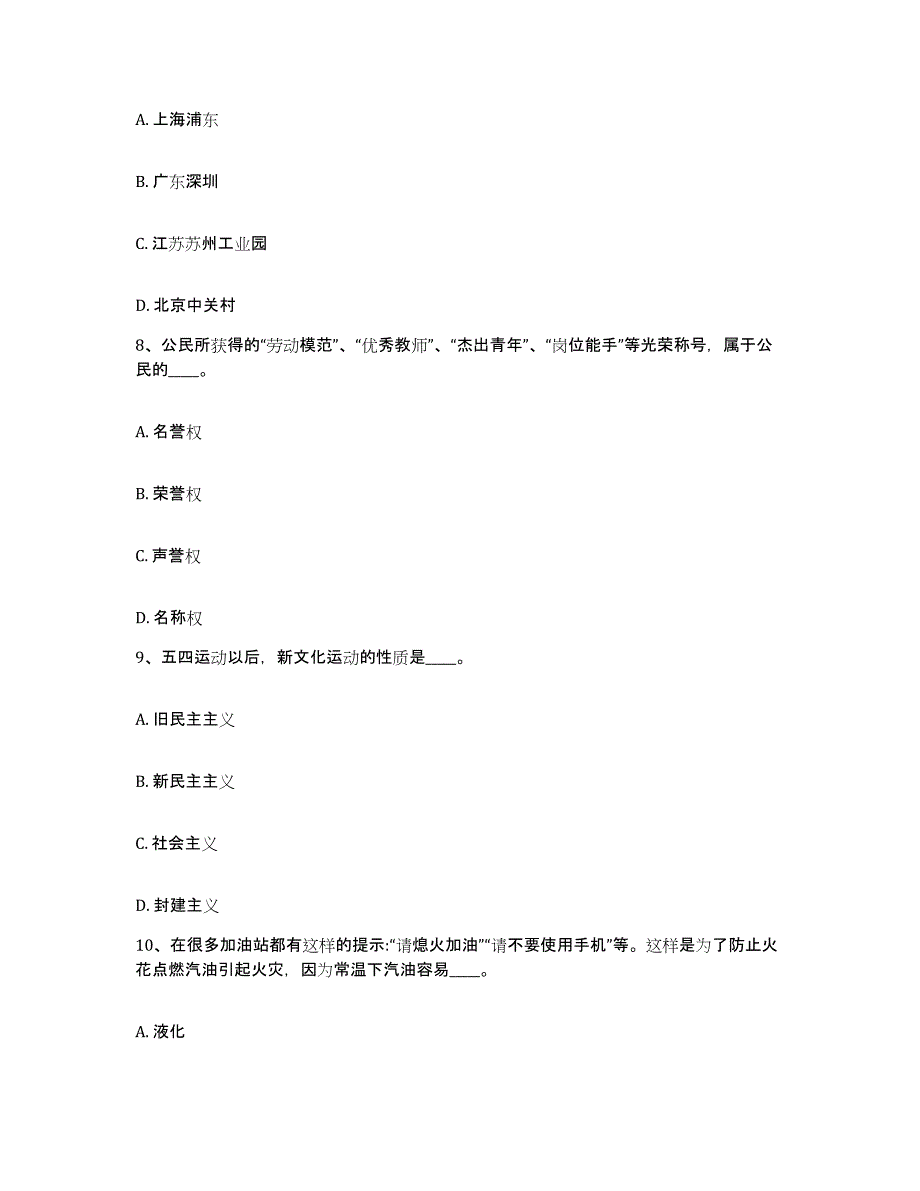 A. 上海浦东

B. 广东深圳

C. 江苏苏州工业园

D. 北京中关村

8、公民所获得的“劳动模范”、“优秀教师”、“杰出青年”、“岗位能手”等光荣称号，属于公民的____。

A. 名誉权

B. 荣誉权

C. 声誉权

D. 名称权

9、五四运动以后，新文化运动的性质是____。

A. 旧民主主义

B. 新民主主义

C. 社会主义

D. 封建主义

10、在很多加油站都有这样的提示:“请熄火加油”“请不要使用手机”等。这样是为了防止火花点燃汽油引起火灾，因为常温下汽油容易____。

A. 液化